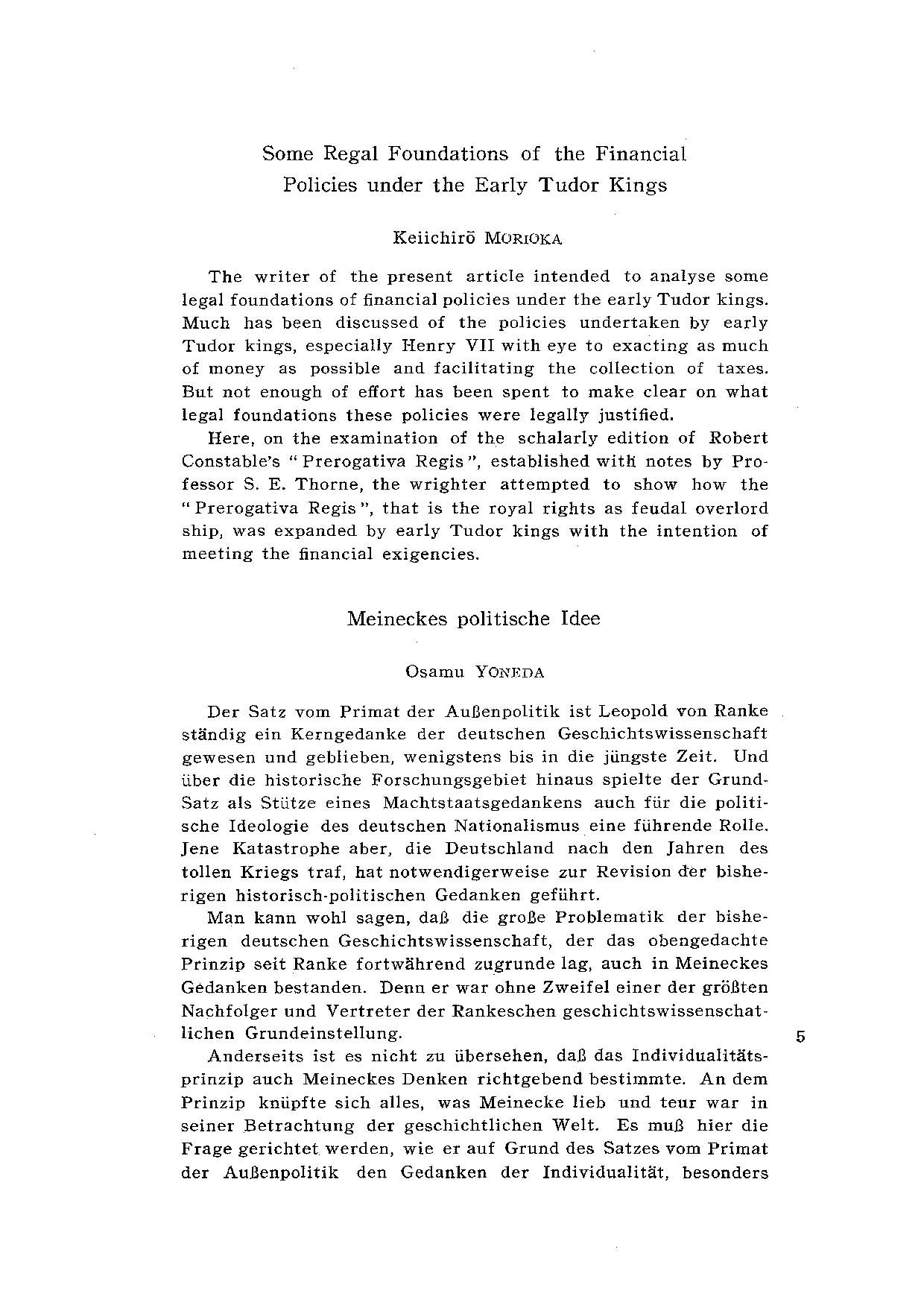 Some Regal Foundations of the Financial Policies under the Early Tudor Kings

Keiichirō MORIOKA

The writer of the present article intended to analyse some legal foundations of financial policies under the early Tudor kings. Much has been discussed of the policies undertaken by early Tudor kings, especially Henry VII with eye to exacting as much of money as possible and facilitating the collection of taxes. But not enough of effort has been spent to make clear on what legal foundations these policies were legally justified.

Here, on the examination of the schalarly edition of Robert Constable's "Prerogativa Regis", established with notes by Professor S. E. Thorne, the wrighter attempted to show how the "Prerogativa Regis", that is the royal rights as feudal overlord ship, was expanded by early Tudor kings with the intention of meeting the financial exigencies.

Meineckes politische Idee

Osamu YONEDA

Der Satz vom Primat der Außenpolitik ist Leopold von Ranke ständig ein Kerngedanke der deutschen Geschichtswissenschaft gewesen und geblieben, wenigstens bis in die jüngste Zeit. Und über die historische Forschungsgebiet hinaus spielte der Grund-Satz als Stütze eines Machtstaatsgedankens auch für die politische Ideologie des deutschen Nationalismus eine führende Rolle. Jene Katastrophe aber, die Deutschland nach den Jahren des tollen Kriegs traf, hat notwendigerweise zur Revision der bisherigen historisch-politischen Gedanken geführt.

Man kann wohl sagen, daß die große Problematik der bisherigen deutschen Geschichtswissenschaft, der das obengedachte Prinzip seit Ranke fortwährend zugrunde lag, auch in Meineckes Gedanken bestanden. Denn er war ohne Zweifel einer der größten Nachfolger und Vertreter der Rankeschen geschichtswissenschatlichen Grundeinstellung.

5

Anderseits ist es nicht zu übersehen, daß das Individualitätsprinzip auch Meineckes Denken richtgebend bestimmte. An dem Prinzip knüpfte sich alles, was Meinecke lieb und teur war in seiner Betrachtung der geschichtlichen Welt. Es muß hier die Frage gerichtet werden, wie er auf Grund des Satzes vom Primat der Außenpolitik den Gedanken der Individualität, besonders